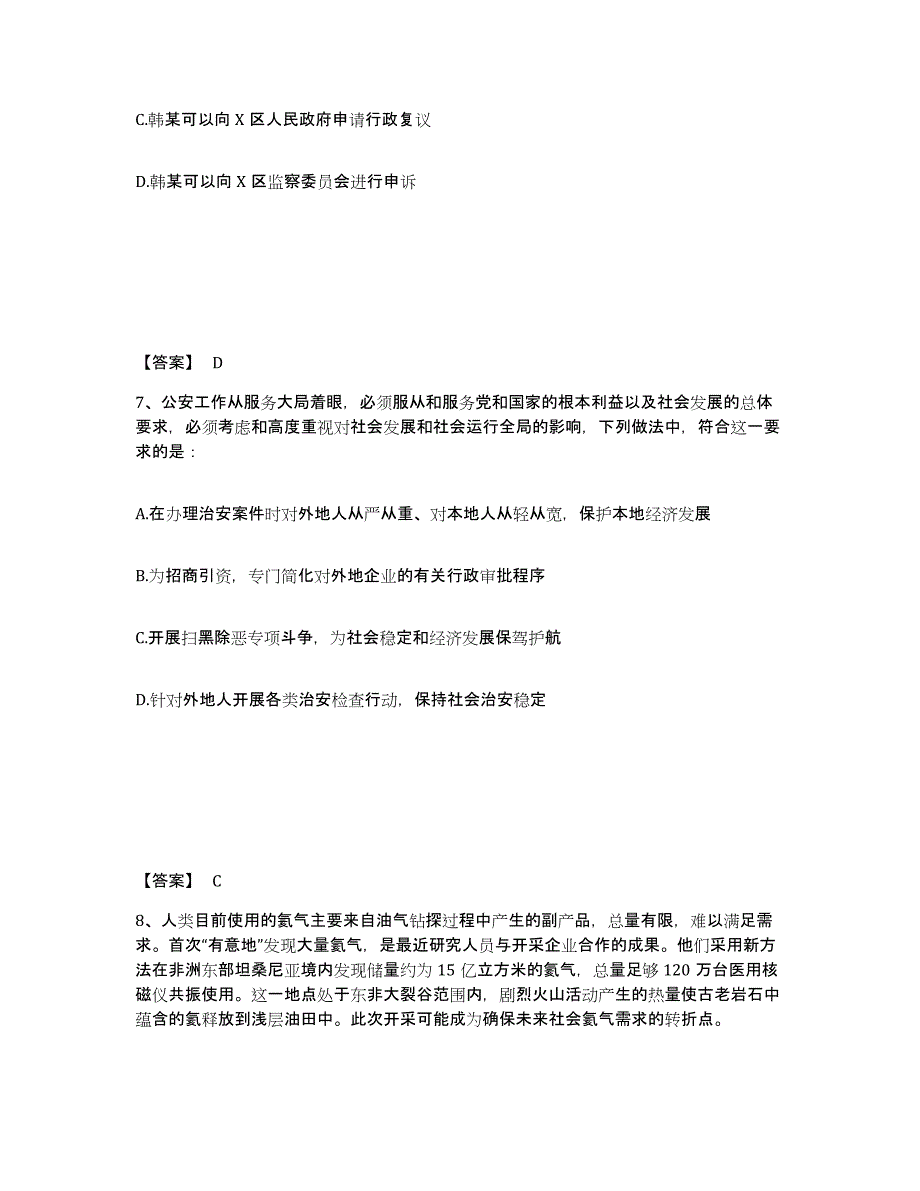 C.韩某可以向 X 区人民政府申请行政复议

D.韩某可以向 X 区监察委员会进行申诉

【答案】 D

7、公安工作从服务大局着眼，必须服从和服务党和国家的根本利益以及社会发展的总体要求，必须考虑和高度重视对社会发展和社会运行全局的影响，下列做法中，符合这一要求的是：

A.在办理治安案件时对外地人从严从重、对本地人从轻从宽，保护本地经济发展

B.为招商引资，专门简化对外地企业的有关行政审批程序

C.开展扫黑除恶专项斗争，为社会稳定和经济发展保驾护航

D.针对外地人开展各类治安检查行动，保持社会治安稳定

【答案】 C

8、人类目前使用的氦气主要来自油气钻探过程中产生的副产品，总量有限，难以满足需求。首次“有意地”发现大量氦气，是最近研究人员与开采企业合作的成果。他们采用新方法在非洲东部坦桑尼亚境内发现储量约为 15 亿立方米的氦气，总量足够 120 万台医用核磁仪共振使用。这一地点处于东非大裂谷范围内，剧烈火山活动产生的热量使古老岩石中蕴含的氦释放到浅层油田中。此次开采可能成为确保未来社会氦气需求的转折点。